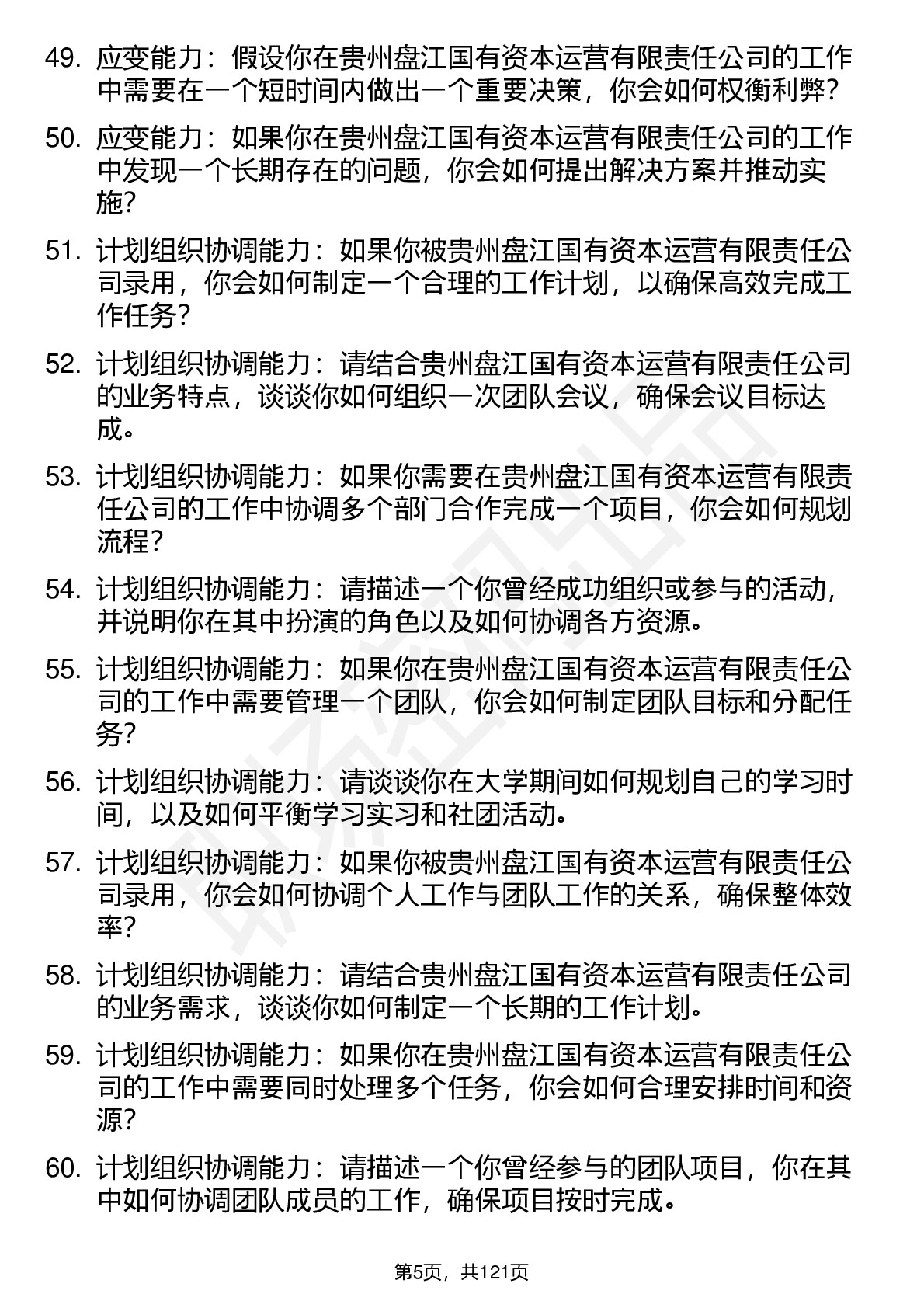 49. 应变能力：假设你在贵州盘江国有资本运营有限责任公司的工作中需要在一个短时间内做出一个重要决策，你会如何权衡利弊？

50. 应变能力：如果你在贵州盘江国有资本运营有限责任公司的工作中发现一个长期存在的问题，你会如何提出解决方案并推动实施？

51. 计划组织协调能力：如果你被贵州盘江国有资本运营有限责任公司录用，你会如何制定一个合理的工作计划，以确保高效完成工作任务？

52. 计划组织协调能力：请结合贵州盘江国有资本运营有限责任公司的业务特点，谈谈你如何组织一次团队会议，确保会议目标达成。

53. 计划组织协调能力：如果你需要在贵州盘江国有资本运营有限责任公司的工作中协调多个部门合作完成一个项目，你会如何规划流程？

54. 计划组织协调能力：请描述一个你曾经成功组织或参与的活动，并说明你在其中扮演的角色以及如何协调各方资源。

55. 计划组织协调能力：如果你在贵州盘江国有资本运营有限责任公司的工作中需要管理一个团队，你会如何制定团队目标和分配任务？

56. 计划组织协调能力：请谈谈你在大学期间如何规划自己的学习时间，以及如何平衡学习实习和社团活动。

57. 计划组织协调能力：如果你被贵州盘江国有资本运营有限责任公司录用，你会如何协调个人工作与团队工作的关系，确保整体效率？

58. 计划组织协调能力：请结合贵州盘江国有资本运营有限责任公司的业务需求，谈谈你如何制定一个长期的工作计划。

59. 计划组织协调能力：如果你在贵州盘江国有资本运营有限责任公司的工作中需要同时处理多个任务，你会如何合理安排时间和资源？

60. 计划组织协调能力：请描述一个你曾经参与的团队项目，你在其中如何协调团队成员的工作，确保项目按时完成。

第5页，共121页